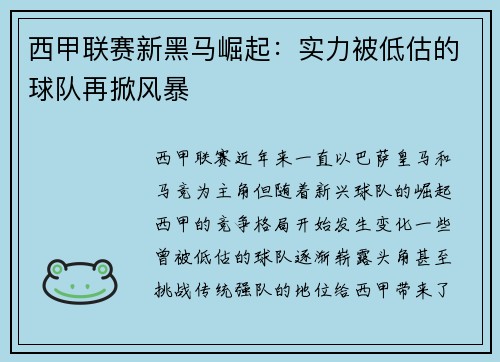 西甲联赛新黑马崛起：实力被低估的球队再掀风暴

西甲联赛近年来一直以巴萨皇马和马竞为主角但随着新兴球队的崛起西甲的竞争格局开始发生变化一些曾被低估的球队逐渐崭露头角甚至挑战传统强队的地位给西甲带来了